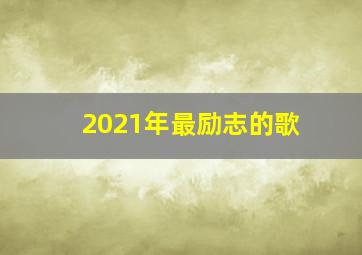 2021年最励志的歌